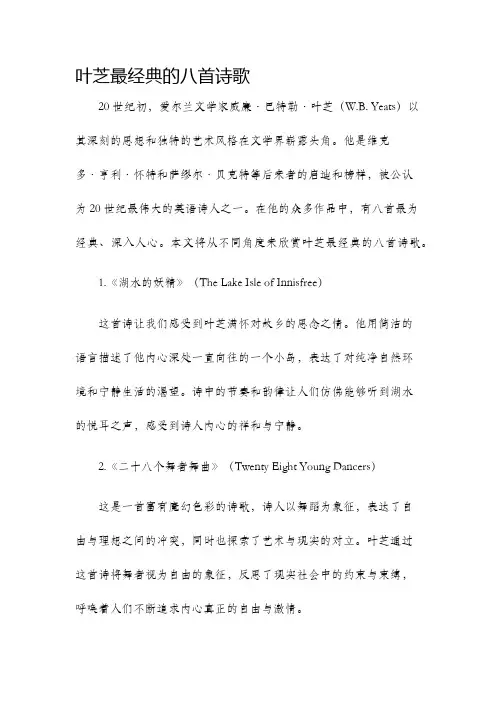 叶芝最经典的八首诗歌

20世纪初，爱尔兰文学家威廉·巴特勒·叶芝（W.B. Yeats）以其深刻的思想和独特的艺术风格在文学界崭露头角。他是维克多·亨利·怀特和萨缪尔·贝克特等后来者的启迪和榜样，被公认为20世纪最伟大的英语诗人之一。在他的众多作品中，有八首最为经典、深入人心。本文将从不同角度来欣赏叶芝最经典的八首诗歌。

1.《湖水的妖精》（The Lake Isle of Innisfree）

这首诗让我们感受到叶芝满怀对故乡的思念之情。他用简洁的语言描述了他内心深处一直向往的一个小岛，表达了对纯净自然环境和宁静生活的渴望。诗中的节奏和韵律让人们仿佛能够听到湖水的悦耳之声，感受到诗人内心的祥和与宁静。

2.《二十八个舞者舞曲》（Twenty Eight Young Dancers）

这是一首富有魔幻色彩的诗歌，诗人以舞蹈为象征，表达了自由与理想之间的冲突，同时也探索了艺术与现实的对立。叶芝通过这首诗将舞者视为自由的象征，反思了现实社会中的约束与束缚，呼唤着人们不断追求内心真正的自由与激情。